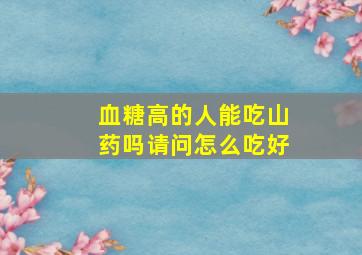 血糖高的人能吃山药吗请问怎么吃好